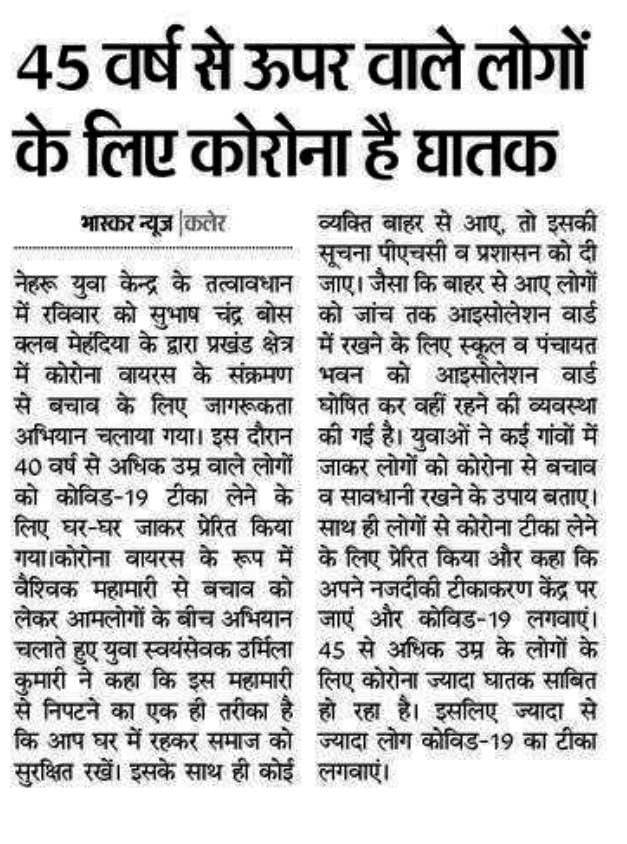 45 वर्ष से ऊपर वाले लोगों के लिए कोरोना है घातक

भास्कर न्यूज़ | कलेर

नेहरू युवा केन्द्र के तत्वावधान में रविवार को सुभाष चंद्र बोस क्लब मेहंदिया के द्वारा प्रखंड क्षेत्र में कोरोना वायरस के संक्रमण से बचाव के लिए जागरूकता अभियान चलाया गया। इस दौरान 40 वर्ष से अधिक उम्र वाले लोगों को कोविड-19 टीका लेने के लिए घर-घर जाकर प्रेरित किया गया।कोरोना वायरस के रूप में वैश्विक महामारी से बचाव को लेकर आमलोगों के बीच अभियान चलाते हुए युवा स्वयंसेवक उर्मिला कुमारी ने कहा कि इस महामारी से निपटने का एक ही तरीका है कि आप घर में रहकर समाज को सुरक्षित रखें। इसके साथ ही कोई व्यक्ति बाहर से आए, तो इसकी सूचना पीएचसी व प्रशासन को दी जाए। जैसा कि बाहर से आए लोगों को जांच तक आइसोलेशन वार्ड में रखने के लिए स्कूल व पंचायत भवन को आइसोलेशन वार्ड घोषित कर वहीं रहने की व्यवस्था की गई है। युवाओं ने कई गांवों में जाकर लोगों को कोरोना से बचाव व सावधानी रखने के उपाय बताए। साथ ही लोगों से कोरोना टीका लेने के लिए प्रेरित किया और कहा कि अपने नजदीकी टीकाकरण केंद्र पर जाएं और कोविड-19 लगवाएं। 45 से अधिक उम्र के लोगों के लिए कोरोना ज्यादा घातक साबित हो रहा है। इसलिए ज्यादा से ज्यादा लोग कोविड-19 का टीका लगवाएं।